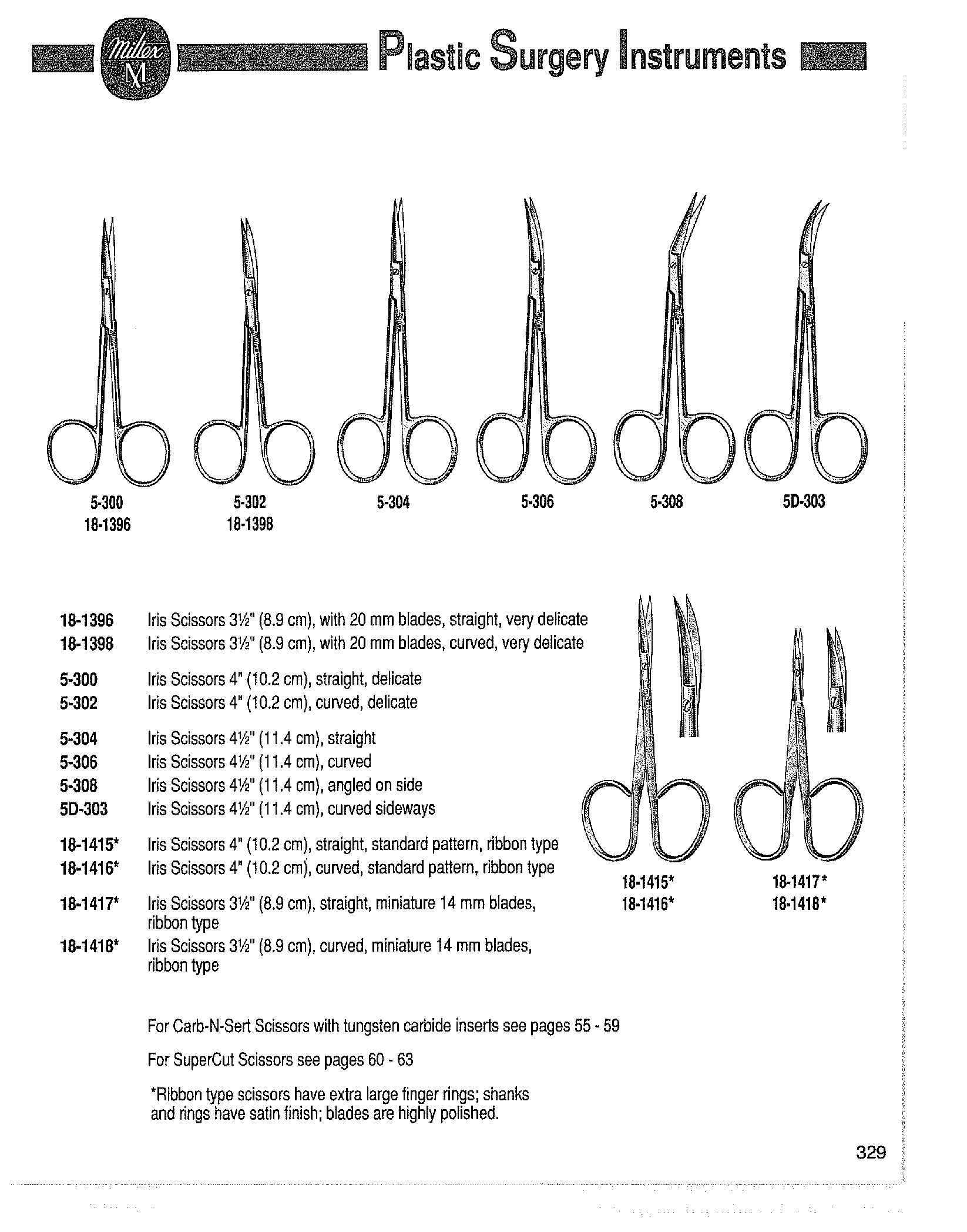 Miltex M

Plastic Surgery Instruments

5-300
18-1396

5-302
18-1398

5-304

5-306

5-308

5D-303

18-1396 Iris Scissors 3½" (8.9 cm), with 20 mm blades, straight, very delicate
18-1398 Iris Scissors 3½" (8.9 cm), with 20 mm blades, curved, very delicate

5-300 Iris Scissors 4" (10.2 cm), straight, delicate
5-302 Iris Scissors 4" (10.2 cm), curved, delicate

5-304 Iris Scissors 4½" (11.4 cm), straight
5-306 Iris Scissors 4½" (11.4 cm), curved
5-308 Iris Scissors 4½" (11.4 cm), angled on side
5D-303 Iris Scissors 4½" (11.4 cm), curved sideways

18-1415* Iris Scissors 4" (10.2 cm), straight, standard pattern, ribbon type
18-1416* Iris Scissors 4" (10.2 cm), curved, standard pattern, ribbon type

18-1417* Iris Scissors 3½" (8.9 cm), straight, miniature 14 mm blades, ribbon type
18-1418* Iris Scissors 3½" (8.9 cm), curved, miniature 14 mm blades, ribbon type

18-1415*
18-1416*

18-1417*
18-1418*

For Carb-N-Sert Scissors with tungsten carbide inserts see pages 55 - 59

For SuperCut Scissors see pages 60 - 63

*Ribbon type scissors have extra large finger rings; shanks and rings have satin finish; blades are highly polished.

329